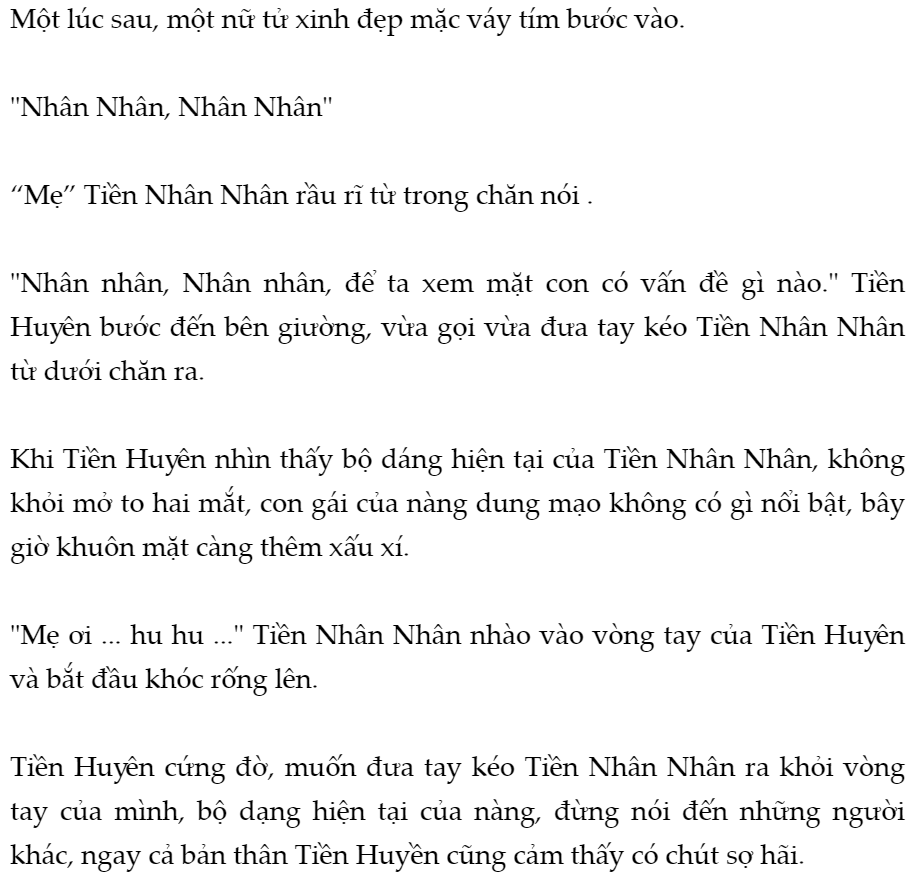 Một lúc sau, một nữ tử xinh đẹp mặc váy tím bước vào.

"Nhân Nhân, Nhân Nhân"

“Mẹ” Tiền Nhân Nhân rầu rĩ từ trong chăn nói .

"Nhân nhân, Nhân nhân, để ta xem mặt con có vấn đề gì nào." Tiền Huyên bước đến bên giường, vừa gọi vừa đưa tay kéo Tiền Nhân Nhân từ dưới chăn ra.

Khi Tiền Huyên nhìn thấy bộ dáng hiện tại của Tiền Nhân Nhân, không khỏi mở to hai mắt, con gái của nàng dung mạo không có gì nổi bật, bây giờ khuôn mặt càng thêm xấu xí.

"Mẹ ơi ... hu hu ..." Tiền Nhân Nhân nhào vào vòng tay của Tiền Huyên và bắt đầu khóc rống lên.

Tiền Huyên cứng đờ, muốn đưa tay kéo Tiền Nhân Nhân ra khỏi vòng tay của mình, bộ dạng hiện tại của nàng, đừng nói đến những người khác, ngay cả bản thân Tiền Huyền cũng cảm thấy có chút sợ hãi.